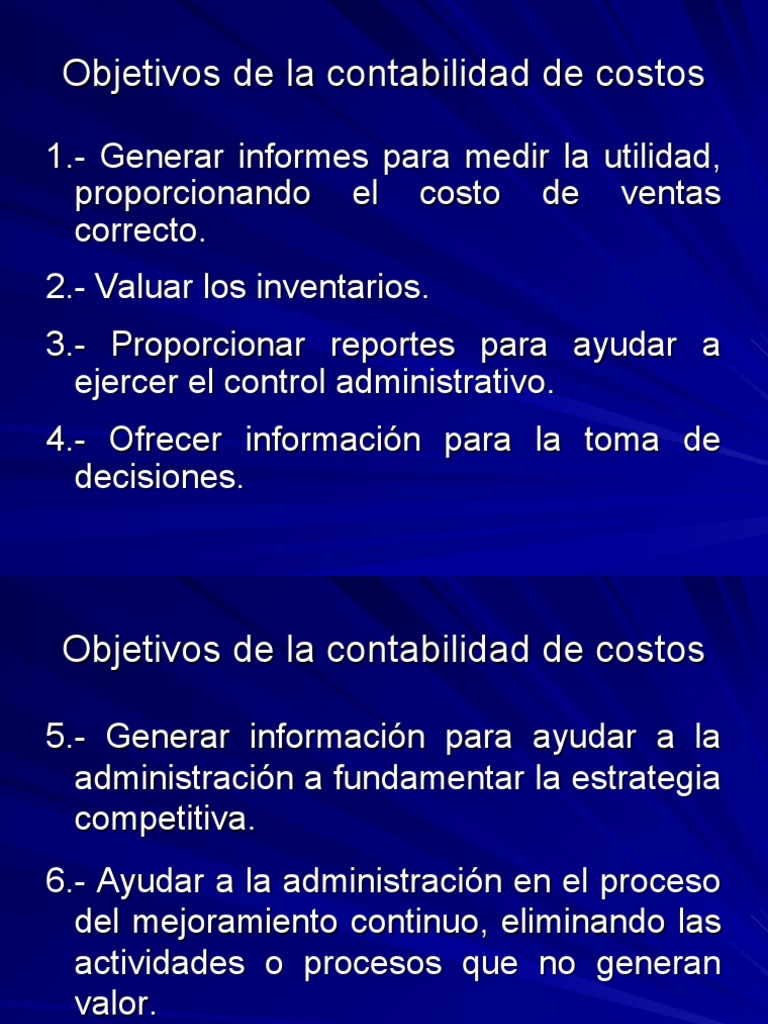 Objetivos de la contabilidad de costos

1.- Generar informes para medir la utilidad, proporcionando el costo de ventas correcto.

2.- Valuar los inventarios.

3.- Proporcionar reportes para ayudar a ejercer el control administrativo.

4.- Ofrecer información para la toma de decisiones.

Objetivos de la contabilidad de costos

5.- Generar información para ayudar a la administración a fundamentar la estrategia competitiva.

6.- Ayudar a la administración en el proceso del mejoramiento continuo, eliminando las actividades o procesos que no generan valor.